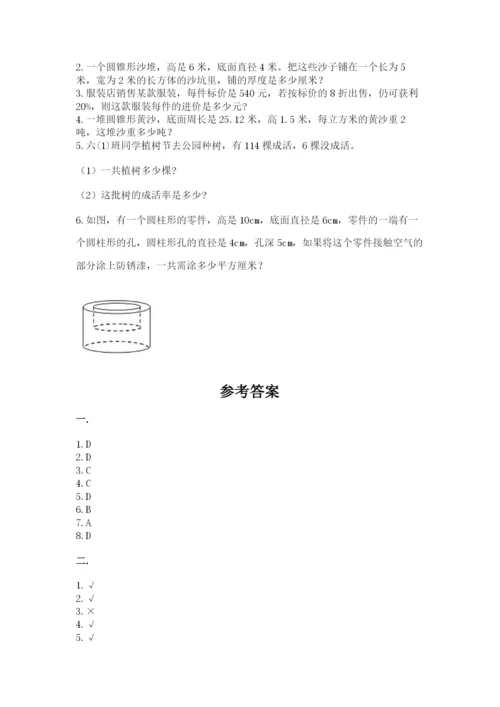 2. 一个圆锥形沙堆，高是 6 米，底面直径 4 米。把这些沙子铺在一个长为 5 米，宽为 2 米的长方体的沙坑里，铺的厚度是多少厘米？
3. 服装店销售某款服装，每件标价是 540 元，若按标价的 8 折出售，仍可获利 20%，则这款服装每件的进价是多少元？
4. 一堆圆锥形黄沙，底面周长是 25.12 米，高 1.5 米，每立方米的黄沙重 2 吨，这堆沙重多少吨？
5. 六(1)班同学植树节去公园种树，有 114 棵成活，6 棵没成活。

（1）一共植树多少棵？

（2）这批树的成活率是多少？

6. 如图，有一个圆柱形的零件，高是 10cm，底面直径是 6cm，零件的一端有一个圆柱形的孔，圆柱形孔的直径是 4cm，孔深 5cm，如果将这个零件接触空气的部分涂上防锈漆，一共需涂多少平方厘米？

参考答案

一.

1. D
2. D
3. C
4. C
5. D
6. B
7. A
8. D

二.

1. √
2. √
3. ×
4. √
5. √